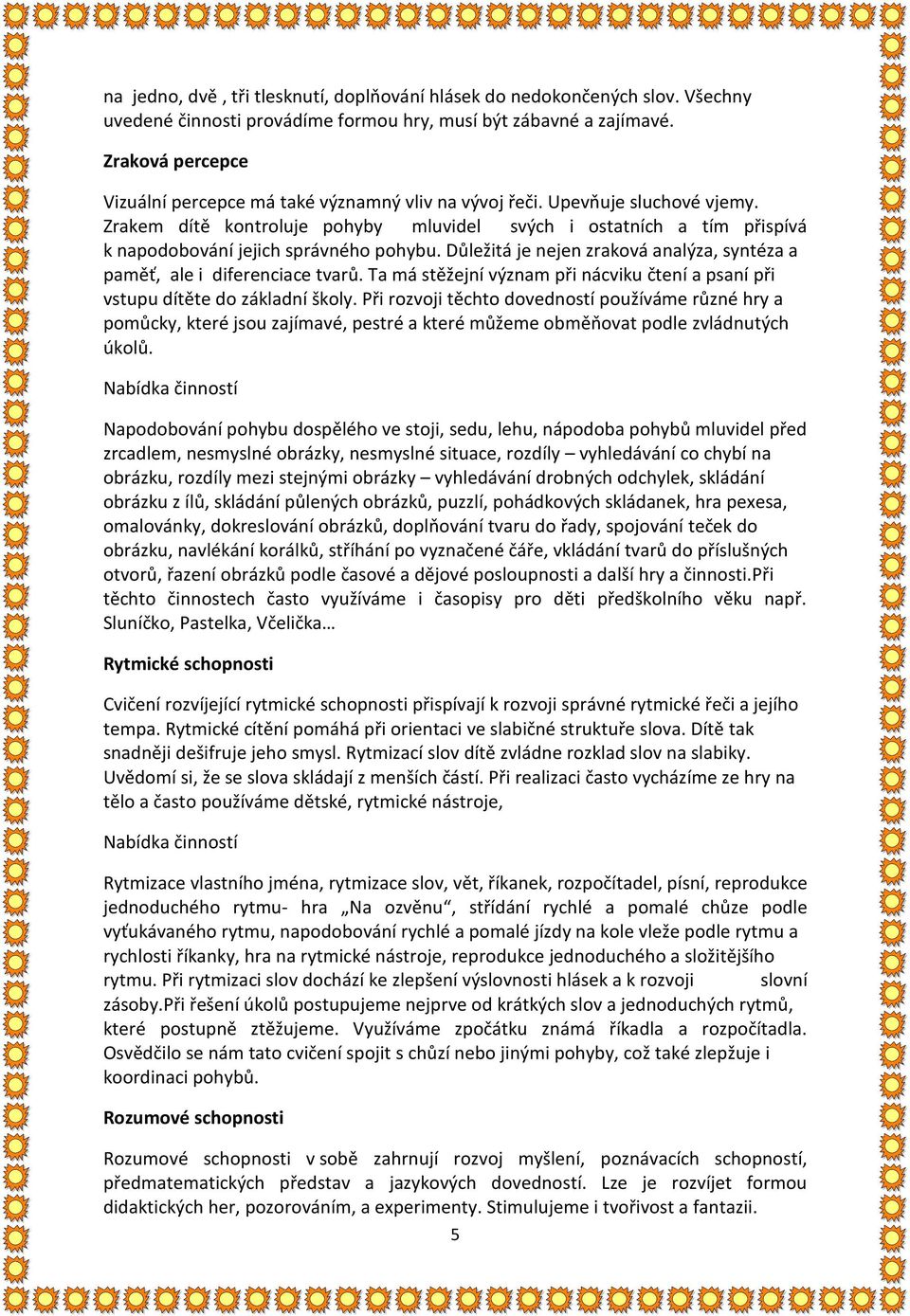 na jedno, dvě , tři tlesknutí, doplňování hlásek do nedokončených slov. Všechny uvedené činnosti provádíme formou hry, musí být zábavné a zajímavé.

Zraková percepce

Vizuální percepce má také významný vliv na vývoj řeči. Upevňuje sluchové vjemy. Zrakem dítě kontroluje pohyby mluvidel svých i ostatních a tím přispívá k napodobování jejich správného pohybu. Důležitá je nejen zraková analýza, syntéza a paměť, ale i diferenciace tvarů. Ta má stěžejní význam při nácviku čtení a psaní při vstupu dítěte do základní školy. Při rozvoji těchto dovedností používáme různé hry a pomůcky, které jsou zajímavé, pestré a které můžeme obměňovat podle zvládnutých úkolů.

Nabídka činností

Napodobování pohybu dospělého ve stoji, sedu, lehu, nápodoba pohybů mluvidel před zrcadlem, nesmyslné obrázky, nesmyslné situace, rozdíly – vyhledávání co chybí na obrázku, rozdíly mezi stejnými obrázky – vyhledávání drobných odchylek, skládání obrázku z ílů, skládání půlených obrázků, puzzlí, pohádkových skládanek, hra pexesa, omalovánky, dokreslování obrázků, doplňování tvaru do řady, spojování teček do obrázku, navlékání korálků, stříhání po vyznačené čáře, vkládání tvarů do příslušných otvorů, řazení obrázků podle časové a dějové posloupnosti a další hry a činnosti.Při těchto činnostech často využíváme i časopisy pro děti předškolního věku např. Sluníčko, Pastelka, Včelička…

Rytmické schopnosti

Cvičení rozvíjející rytmické schopnosti přispívají k rozvoji správné rytmické řeči a jejího tempa. Rytmické cítění pomáhá při orientaci ve slabičné struktuře slova. Dítě tak snadněji dešifruje jeho smysl. Rytmizací slov dítě zvládne rozklad slov na slabiky. Uvědomí si, že se slova skládají z menších částí. Při realizaci často vycházíme ze hry na tělo a často používáme dětské, rytmické nástroje,

Nabídka činností

Rytmizace vlastního jména, rytmizace slov, vět, říkanek, rozpočítadel, písní, reprodukce jednoduchého rytmu- hra „Na ozvěnu“, střídání rychlé a pomalé chůze podle vyťukávaného rytmu, napodobování rychlé a pomalé jízdy na kole vleže podle rytmu a rychlosti říkanky, hra na rytmické nástroje, reprodukce jednoduchého a složitějšího rytmu. Při rytmizaci slov dochází ke zlepšení výslovnosti hlásek a k rozvoji slovní zásoby.Při řešení úkolů postupujeme nejprve od krátkých slov a jednoduchých rytmů, které postupně ztěžujeme. Využíváme zpočátku známá říkadla a rozpočítadla. Osvědčilo se nám tato cvičení spojit s chůzí nebo jinými pohyby, což také zlepšuje i koordinaci pohybů.

Rozumové schopnosti

Rozumové schopnosti v sobě zahrnují rozvoj myšlení, poznávacích schopností, předmatematických představ a jazykových dovedností. Lze je rozvíjet formou didaktických her, pozorováním, a experimenty. Stimulujeme i tvořivost a fantazii.

5